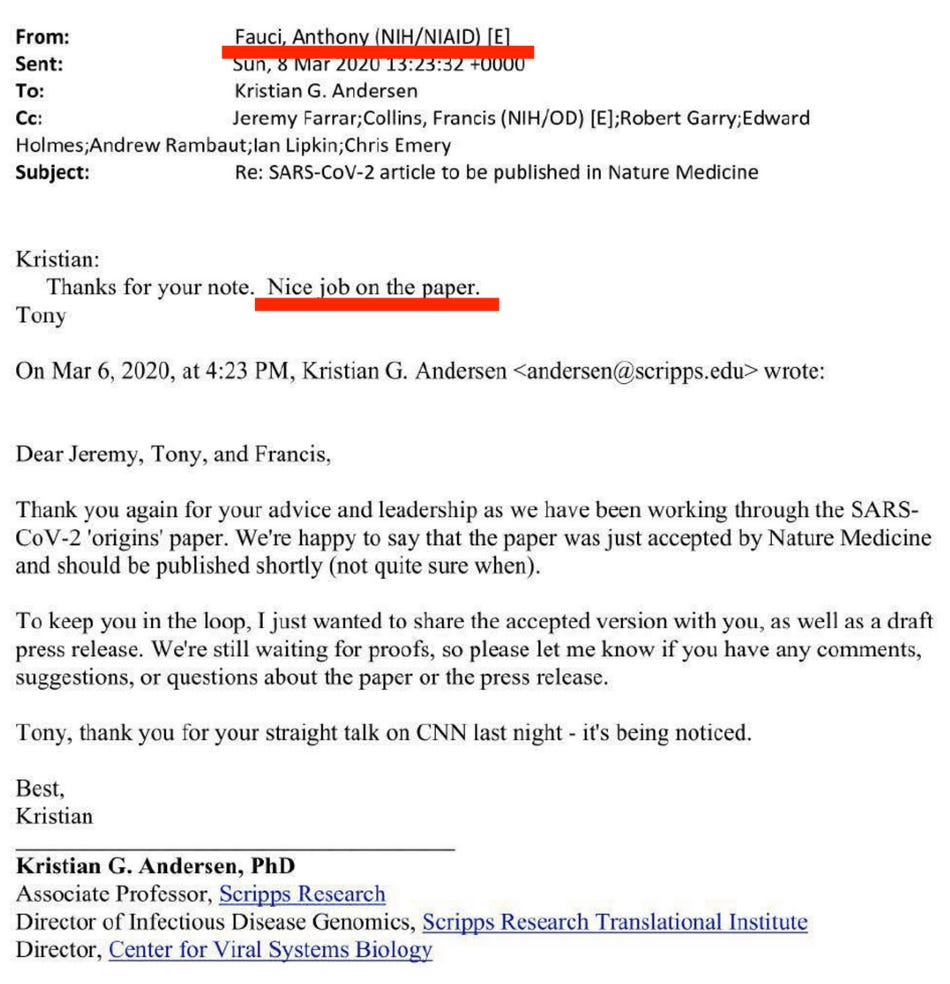 From: Fauci, Anthony (NIH/NIAID) [E]
Sent: Sun, 8 Mar 2020 13:23:32 +0000
To: Kristian G. Andersen
Cc: Jeremy Farrar;Collins, Francis (NIH/OD) [E];Robert Garry;Edward Holmes;Andrew Rambaut;Ian Lipkin;Chris Emery
Subject: Re: SARS-CoV-2 article to be published in Nature Medicine

Kristian:
Thanks for your note. Nice job on the paper.
Tony

On Mar 6, 2020, at 4:23 PM, Kristian G. Andersen <andersen@scripps.edu> wrote:

Dear Jeremy, Tony, and Francis,

Thank you again for your advice and leadership as we have been working through the SARS-CoV-2 'origins' paper. We're happy to say that the paper was just accepted by Nature Medicine and should be published shortly (not quite sure when).

To keep you in the loop, I just wanted to share the accepted version with you, as well as a draft press release. We're still waiting for proofs, so please let me know if you have any comments, suggestions, or questions about the paper or the press release.

Tony, thank you for your straight talk on CNN last night - it's being noticed.

Best,
Kristian

Kristian G. Andersen, PhD
Associate Professor, Scripps Research
Director of Infectious Disease Genomics, Scripps Research Translational Institute
Director, Center for Viral Systems Biology